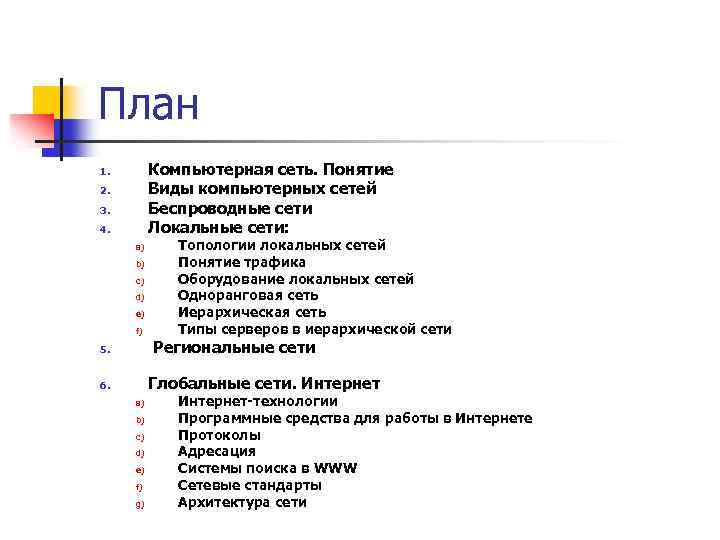 План

1. Компьютерная сеть. Понятие
2. Виды компьютерных сетей
3. Беспроводные сети
4. Локальные сети:
a) Топологии локальных сетей
b) Понятие трафика
c) Оборудование локальных сетей
d) Одноранговая сеть
e) Иерархическая сеть
f) Типы серверов в иерархической сети
5. Региональные сети

6. Глобальные сети. Интернет
a) Интернет-технологии
b) Программные средства для работы в Интернете
c) Протоколы
d) Адресация
e) Системы поиска в WWW
f) Сетевые стандарты
g) Архитектура сети